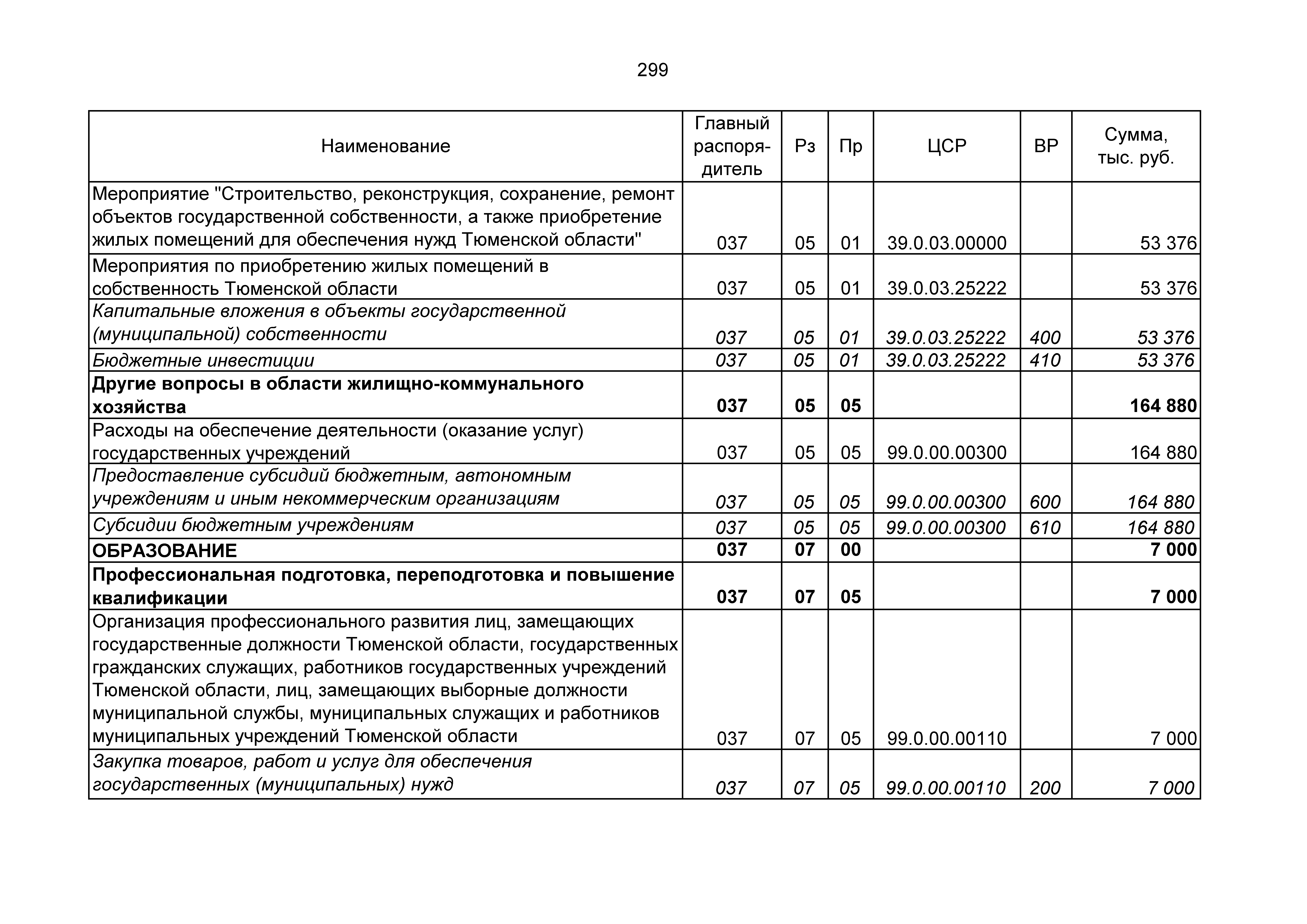 299

| Наименование | Главный распорядитель | Рз | Пр | ЦСР | ВР | Сумма, тыс. руб. |
|---|---|---|---|---|---|---|
| Мероприятие "Строительство, реконструкция, сохранение, ремонт объектов государственной собственности, а также приобретение жилых помещений для обеспечения нужд Тюменской области" | 037 | 05 | 01 | 39.0.03.00000 | | 53 376 |
| Мероприятия по приобретению жилых помещений в собственность Тюменской области | 037 | 05 | 01 | 39.0.03.25222 | | 53 376 |
| Капитальные вложения в объекты государственной (муниципальной) собственности | 037 | 05 | 01 | 39.0.03.25222 | 400 | 53 376 |
| Бюджетные инвестиции | 037 | 05 | 01 | 39.0.03.25222 | 410 | 53 376 |
| Другие вопросы в области жилищно-коммунального хозяйства | 037 | 05 | 05 | | | 164 880 |
| Расходы на обеспечение деятельности (оказание услуг) государственных учреждений | 037 | 05 | 05 | 99.0.00.00300 | | 164 880 |
| Предоставление субсидий бюджетным, автономным учреждениям и иным некоммерческим организациям | 037 | 05 | 05 | 99.0.00.00300 | 600 | 164 880 |
| Субсидии бюджетным учреждениям | 037 | 05 | 05 | 99.0.00.00300 | 610 | 164 880 |
| ОБРАЗОВАНИЕ | 037 | 07 | 00 | | | 7 000 |
| Профессиональная подготовка, переподготовка и повышение квалификации | 037 | 07 | 05 | | | 7 000 |
| Организация профессионального развития лиц, замещающих государственные должности Тюменской области, государственных гражданских служащих, работников государственных учреждений Тюменской области, лиц, замещающих выборные должности муниципальной службы, муниципальных служащих и работников муниципальных учреждений Тюменской области | 037 | 07 | 05 | 99.0.00.00110 | | 7 000 |
| Закупка товаров, работ и услуг для обеспечения государственных (муниципальных) нужд | 037 | 07 | 05 | 99.0.00.00110 | 200 | 7 000 |